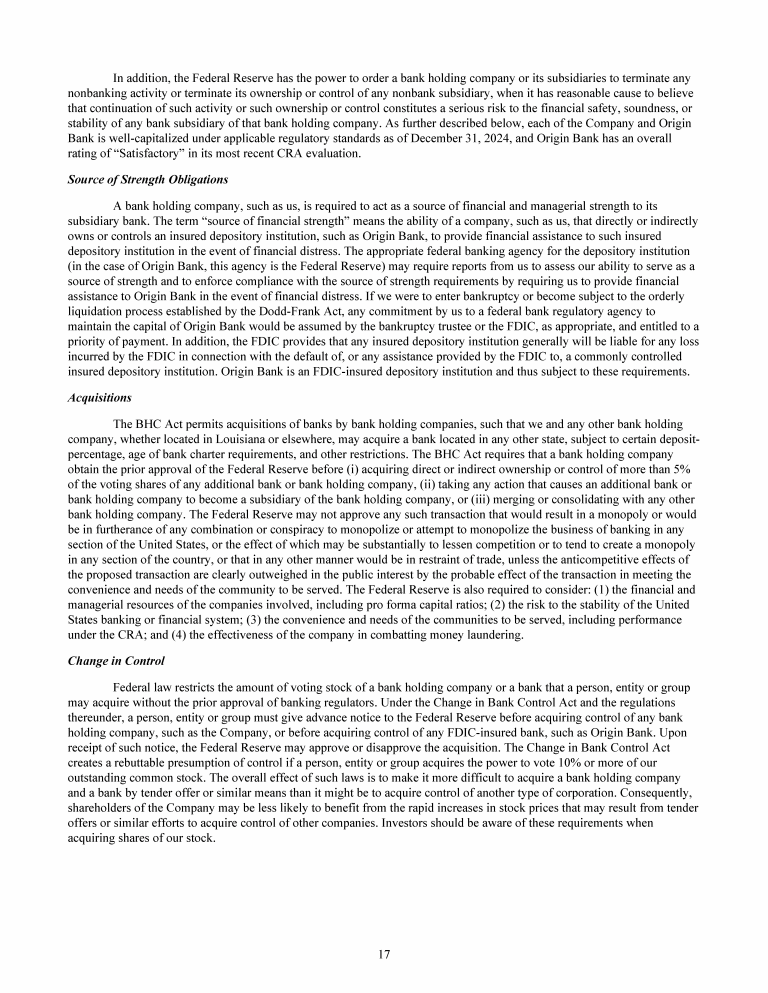 In addition, the Federal Reserve has the power to order a bank holding company or its subsidiaries to terminate any nonbanking activity or terminate its ownership or control of any nonbank subsidiary, when it has reasonable cause to believe that continuation of such activity or such ownership or control constitutes a serious risk to the financial safety, soundness, or stability of any bank subsidiary of that bank holding company. As further described below, each of the Company and Origin Bank is well-capitalized under applicable regulatory standards as of December 31, 2024, and Origin Bank has an overall rating of "Satisfactory" in its most recent CRA evaluation.

Source of Strength Obligations

A bank holding company, such as us, is required to act as a source of financial and managerial strength to its subsidiary bank. The term "source of financial strength" means the ability of a company, such as us, that directly or indirectly owns or controls an insured depository institution, such as Origin Bank, to provide financial assistance to such insured depository institution in the event of financial distress. The appropriate federal banking agency for the depository institution (in the case of Origin Bank, this agency is the Federal Reserve) may require reports from us to assess our ability to serve as a source of strength and to enforce compliance with the source of strength requirements by requiring us to provide financial assistance to Origin Bank in the event of financial distress. If we were to enter bankruptcy or become subject to the orderly liquidation process established by the Dodd-Frank Act, any commitment by us to a federal bank regulatory agency to maintain the capital of Origin Bank would be assumed by the bankruptcy trustee or the FDIC, as appropriate, and entitled to a priority of payment. In addition, the FDIC provides that any insured depository institution generally will be liable for any loss incurred by the FDIC in connection with the default of, or any assistance provided by the FDIC to, a commonly controlled insured depository institution. Origin Bank is an FDIC-insured depository institution and thus subject to these requirements.

Acquisitions

The BHC Act permits acquisitions of banks by bank holding companies, such that we and any other bank holding company, whether located in Louisiana or elsewhere, may acquire a bank located in any other state, subject to certain deposit-percentage, age of bank charter requirements, and other restrictions. The BHC Act requires that a bank holding company obtain the prior approval of the Federal Reserve before (i) acquiring direct or indirect ownership or control of more than 5% of the voting shares of any additional bank or bank holding company, (ii) taking any action that causes an additional bank or bank holding company to become a subsidiary of the bank holding company, or (iii) merging or consolidating with any other bank holding company. The Federal Reserve may not approve any such transaction that would result in a monopoly or would be in furtherance of any combination or conspiracy to monopolize or attempt to monopolize the business of banking in any section of the United States, or the effect of which may be substantially to lessen competition or to tend to create a monopoly in any section of the country, or that in any other manner would be in restraint of trade, unless the anticompetitive effects of the proposed transaction are clearly outweighed in the public interest by the probable effect of the transaction in meeting the convenience and needs of the community to be served. The Federal Reserve is also required to consider: (1) the financial and managerial resources of the companies involved, including pro forma capital ratios; (2) the risk to the stability of the United States banking or financial system; (3) the convenience and needs of the communities to be served, including performance under the CRA; and (4) the effectiveness of the company in combatting money laundering.

Change in Control

Federal law restricts the amount of voting stock of a bank holding company or a bank that a person, entity or group may acquire without the prior approval of banking regulators. Under the Change in Bank Control Act and the regulations thereunder, a person, entity or group must give advance notice to the Federal Reserve before acquiring control of any bank holding company, such as the Company, or before acquiring control of any FDIC-insured bank, such as Origin Bank. Upon receipt of such notice, the Federal Reserve may approve or disapprove the acquisition. The Change in Bank Control Act creates a rebuttable presumption of control if a person, entity or group acquires the power to vote 10% or more of our outstanding common stock. The overall effect of such laws is to make it more difficult to acquire a bank holding company and a bank by tender offer or similar means than it might be to acquire control of another type of corporation. Consequently, shareholders of the Company may be less likely to benefit from the rapid increases in stock prices that may result from tender offers or similar efforts to acquire control of other companies. Investors should be aware of these requirements when acquiring shares of our stock.

17